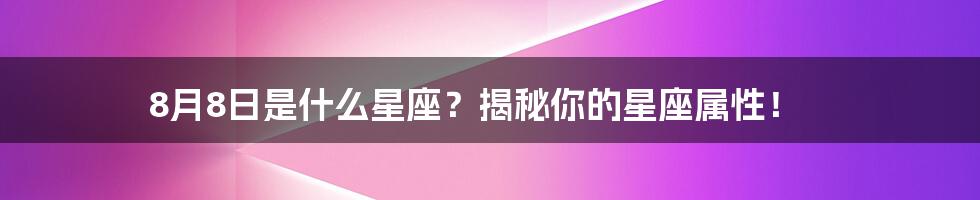 8月8日是什么星座？揭秘你的星座属性！